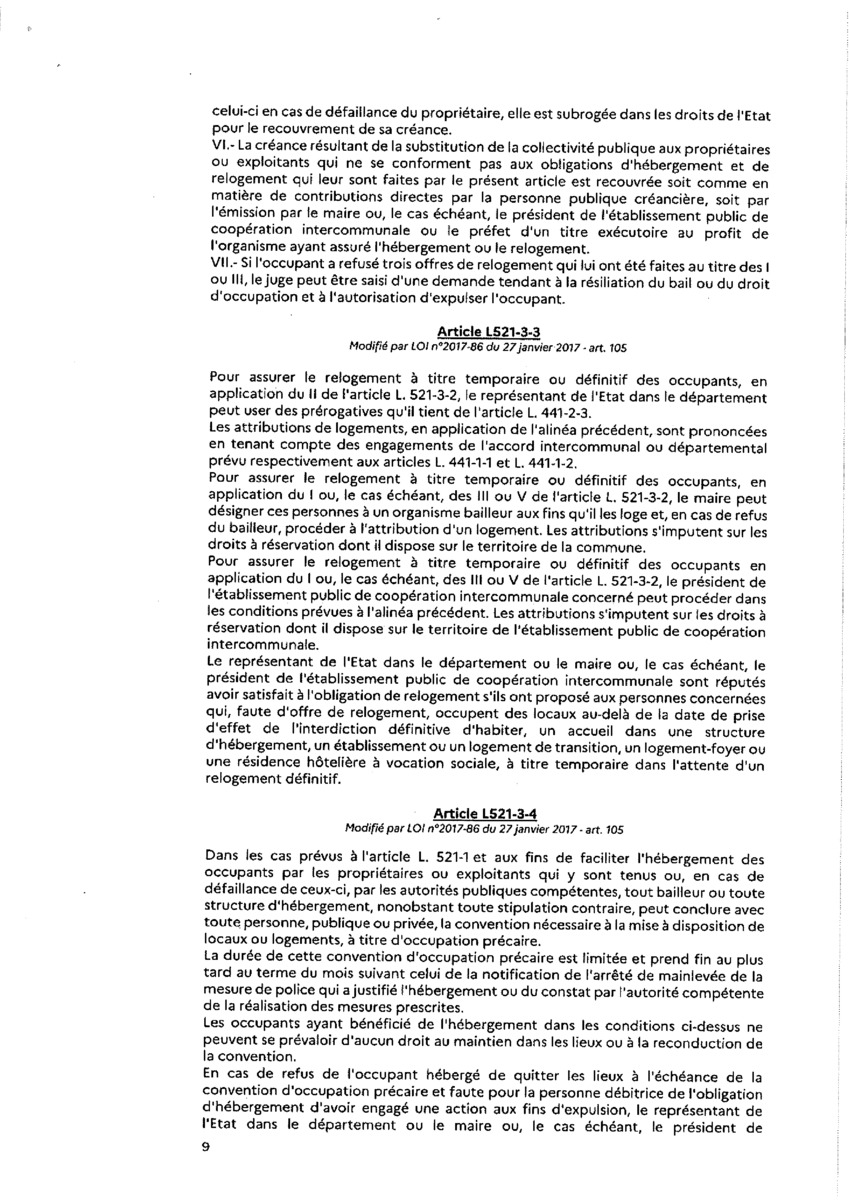 celui-ci en cas de défaillance du propriétaire, elle est subrogée dans les droits de l'Etat pour le recouvrement de sa créance.
VI.- La créance résultant de la substitution de la collectivité publique aux propriétaires ou exploitants qui ne se conforment pas aux obligations d'hébergement et de relogement qui leur sont faites par le présent article est recouvrée soit comme en matière de contributions directes par la personne publique créancière, soit par l'émission par le maire ou, le cas échéant, le président de l'établissement public de coopération intercommunale ou le préfet d'un titre exécutoire au profit de l'organisme ayant assuré l'hébergement ou le relogement.
VII.- Si l'occupant a refusé trois offres de relogement qui lui ont été faites au titre des I ou III, le juge peut être saisi d'une demande tendant à la résiliation du bail ou du droit d'occupation et à l'autorisation d'expulser l'occupant.

Article L521-3-3
Modifié par LOI n°2017-86 du 27 janvier 2017 - art. 105

Pour assurer le relogement à titre temporaire ou définitif des occupants, en application du II de l'article L. 521-3-2, le représentant de l'Etat dans le département peut user des prérogatives qu'il tient de l'article L. 441-2-3.
Les attributions de logements, en application de l'alinéa précédent, sont prononcées en tenant compte des engagements de l'accord intercommunal ou départemental prévu respectivement aux articles L. 441-1-1 et L. 441-1-2.
Pour assurer le relogement à titre temporaire ou définitif des occupants, en application du I ou, le cas échéant, des III ou V de l'article L. 521-3-2, le maire peut désigner ces personnes à un organisme bailleur aux fins qu'il les loge et, en cas de refus du bailleur, procéder à l'attribution d'un logement. Les attributions s'imputent sur les droits à réservation dont il dispose sur le territoire de la commune.
Pour assurer le relogement à titre temporaire ou définitif des occupants en application du I ou, le cas échéant, des III ou V de l'article L. 521-3-2, le président de l'établissement public de coopération intercommunale concerné peut procéder dans les conditions prévues à l'alinéa précédent. Les attributions s'imputent sur les droits à réservation dont il dispose sur le territoire de l'établissement public de coopération intercommunale.
Le représentant de l'Etat dans le département ou le maire ou, le cas échéant, le président de l'établissement public de coopération intercommunale sont réputés avoir satisfait à l'obligation de relogement s'ils ont proposé aux personnes concernées qui, faute d'offre de relogement, occupent des locaux au-delà de la date de prise d'effet de l'interdiction définitive d'habiter, un accueil dans une structure d'hébergement, un établissement ou un logement de transition, un logement-foyer ou une résidence hôtelière à vocation sociale, à titre temporaire dans l'attente d'un relogement définitif.

Article L521-3-4
Modifié par LOI n°2017-86 du 27 janvier 2017 - art. 105

Dans les cas prévus à l'article L. 521-1 et aux fins de faciliter l'hébergement des occupants par les propriétaires ou exploitants qui y sont tenus ou, en cas de défaillance de ceux-ci, par les autorités publiques compétentes, tout bailleur ou toute structure d'hébergement, nonobstant toute stipulation contraire, peut conclure avec toute personne, publique ou privée, la convention nécessaire à la mise à disposition de locaux ou logements, à titre d'occupation précaire.
La durée de cette convention d'occupation précaire est limitée et prend fin au plus tard au terme du mois suivant celui de la notification de l'arrêté de mainlevée de la mesure de police qui a justifié l'hébergement ou du constat par l'autorité compétente de la réalisation des mesures prescrites.
Les occupants ayant bénéficié de l'hébergement dans les conditions ci-dessus ne peuvent se prévaloir d'aucun droit au maintien dans les lieux ou à la reconduction de la convention.
En cas de refus de l'occupant hébergé de quitter les lieux à l'échéance de la convention d'occupation précaire et faute pour la personne débitrice de l'obligation d'hébergement d'avoir engagé une action aux fins d'expulsion, le représentant de l'Etat dans le département ou le maire ou, le cas échéant, le président de

9